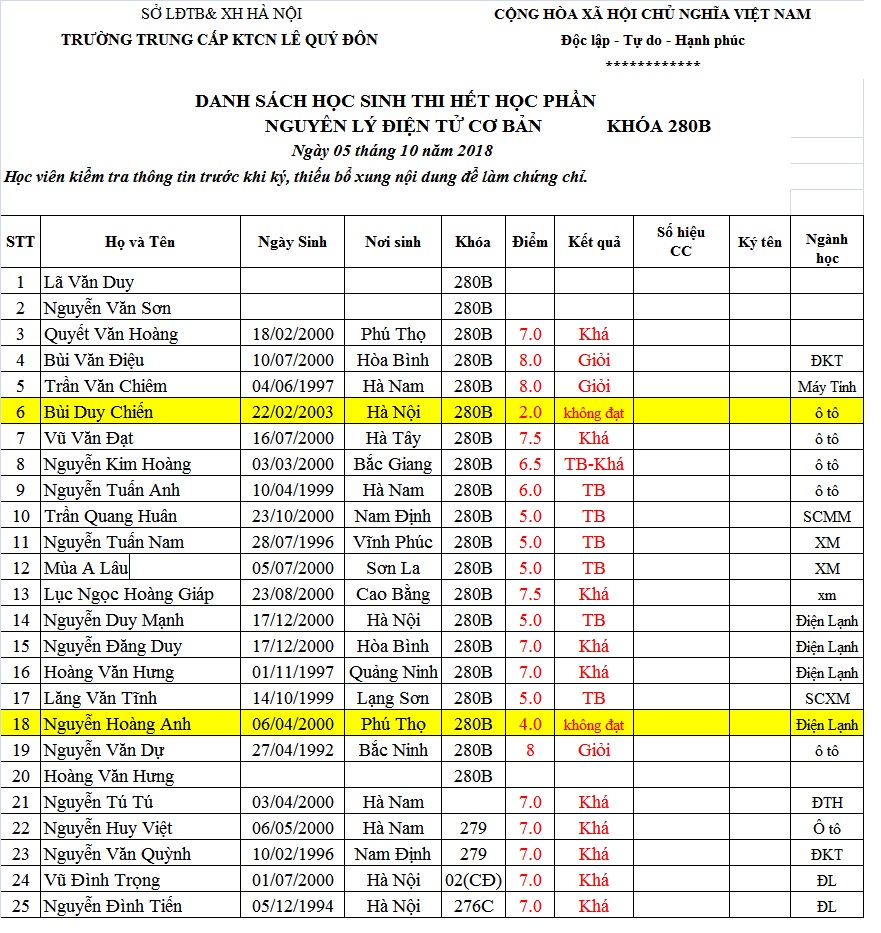 SỞ LĐTB& XH HÀ NỘI
TRƯỜNG TRUNG CẤP KTCN LÊ QUÝ ĐÔN

CỘNG HÒA XÃ HỘI CHỦ NGHĨA VIỆT NAM
Độc lập - Tự do - Hạnh phúc
************

DANH SÁCH HỌC SINH THI HẾT HỌC PHẦN
NGUYÊN LÝ ĐIỆN TỬ CƠ BẢN KHÓA 280B
Ngày 05 tháng 10 năm 2018
Học viên kiểm tra thông tin trước khi ký, thiếu bổ xung nội dung để làm chứng chỉ.

| STT | Họ và Tên | Ngày Sinh | Nơi sinh | Khóa | Điểm | Kết quả | Số hiệu CC | Ký tên | Ngành học |
|---|---|---|---|---|---|---|---|---|---|
| 1 | Lã Văn Duy | | | 280B | | | | | |
| 2 | Nguyễn Văn Sơn | | | 280B | | | | | |
| 3 | Quyết Văn Hoàng | 18/02/2000 | Phú Thọ | 280B | 7.0 | Khá | | | |
| 4 | Bùi Văn Điệu | 10/07/2000 | Hòa Bình | 280B | 8.0 | Giỏi | | | ĐKT |
| 5 | Trần Văn Chiêm | 04/06/1997 | Hà Nam | 280B | 8.0 | Giỏi | | | Máy Tính |
| 6 | Bùi Duy Chiến | 22/02/2003 | Hà Nội | 280B | 2.0 | không đạt | | | ô tô |
| 7 | Vũ Văn Đạt | 16/07/2000 | Hà Tây | 280B | 7.5 | Khá | | | ô tô |
| 8 | Nguyễn Kim Hoàng | 03/03/2000 | Bắc Giang | 280B | 6.5 | TB-Khá | | | ô tô |
| 9 | Nguyễn Tuấn Anh | 10/04/1999 | Hà Nam | 280B | 6.0 | TB | | | ô tô |
| 10 | Trần Quang Huân | 23/10/2000 | Nam Định | 280B | 5.0 | TB | | | SCMM |
| 11 | Nguyễn Tuấn Nam | 28/07/1996 | Vĩnh Phúc | 280B | 5.0 | TB | | | XM |
| 12 | Mùa A Lâu | 05/07/2000 | Sơn La | 280B | 5.0 | TB | | | XM |
| 13 | Lục Ngọc Hoàng Giáp | 23/08/2000 | Cao Bằng | 280B | 7.5 | Khá | | | xm |
| 14 | Nguyễn Duy Mạnh | 17/12/2000 | Hà Nội | 280B | 5.0 | TB | | | Điện Lạnh |
| 15 | Nguyễn Đăng Duy | 17/12/2000 | Hòa Bình | 280B | 7.0 | Khá | | | Điện Lạnh |
| 16 | Hoàng Văn Hưng | 01/11/1997 | Quảng Ninh | 280B | 7.0 | Khá | | | Điện Lạnh |
| 17 | Lăng Văn Tĩnh | 14/10/1999 | Lạng Sơn | 280B | 5.0 | TB | | | SCXM |
| 18 | Nguyễn Hoàng Anh | 06/04/2000 | Phú Thọ | 280B | 4.0 | không đạt | | | Điện Lạnh |
| 19 | Nguyễn Văn Dự | 27/04/1992 | Bắc Ninh | 280B | 8 | Giỏi | | | ô tô |
| 20 | Hoàng Văn Hưng | | | 280B | | | | | |
| 21 | Nguyễn Tú Tú | 03/04/2000 | Hà Nam | | 7.0 | Khá | | | ĐTH |
| 22 | Nguyễn Huy Việt | 06/05/2000 | Hà Nam | 279 | 7.0 | Khá | | | Ô tô |
| 23 | Nguyễn Văn Quỳnh | 10/02/1996 | Nam Định | 279 | 7.0 | Khá | | | ĐKT |
| 24 | Vũ Đình Trọng | 01/07/2000 | Hà Nội | 02(CĐ) | 7.0 | Khá | | | ĐL |
| 25 | Nguyễn Đình Tiến | 05/12/1994 | Hà Nội | 276C | 7.0 | Khá | | | ĐL |